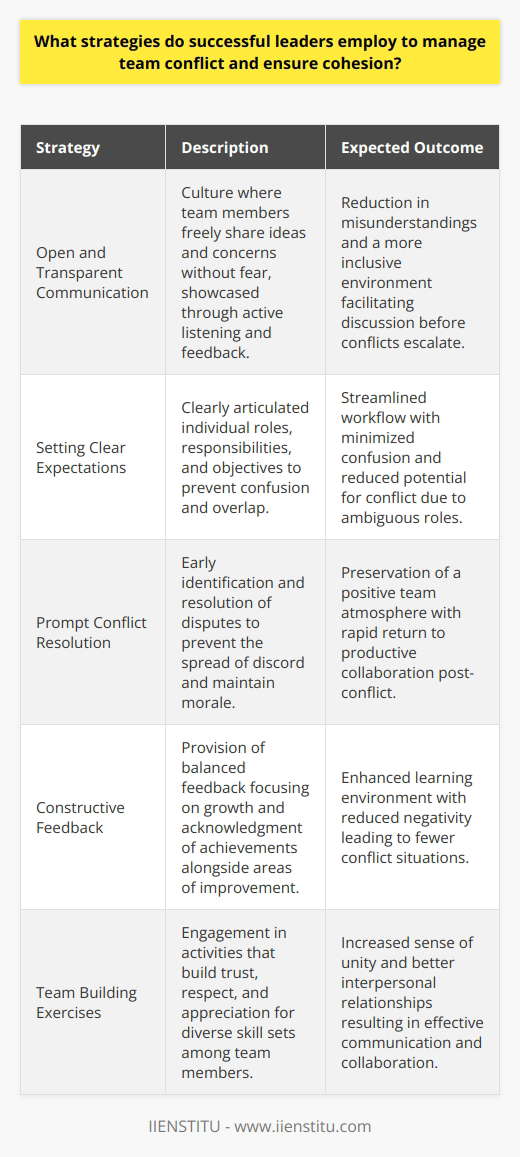 What strategies do successful leaders employ to manage team conflict and ensure cohesion?

| Strategy | Description | Expected Outcome |
|---|---|---|
| Open and Transparent Communication | Culture where team members freely share ideas and concerns without fear, showcased through active listening and feedback. | Reduction in misunderstandings and a more inclusive environment facilitating discussion before conflicts escalate. |
| Setting Clear Expectations | Clearly articulated individual roles, responsibilities, and objectives to prevent confusion and overlap. | Streamlined workflow with minimized confusion and reduced potential for conflict due to ambiguous roles. |
| Prompt Conflict Resolution | Early identification and resolution of disputes to prevent the spread of discord and maintain morale. | Preservation of a positive team atmosphere with rapid return to productive collaboration post-conflict. |
| Constructive Feedback | Provision of balanced feedback focusing on growth and acknowledgment of achievements alongside areas of improvement. | Enhanced learning environment with reduced negativity leading to fewer conflict situations. |
| Team Building Exercises | Engagement in activities that build trust, respect, and appreciation for diverse skill sets among team members. | Increased sense of unity and better interpersonal relationships resulting in effective communication and collaboration. |

IIENSTITU - www.iienstitu.com